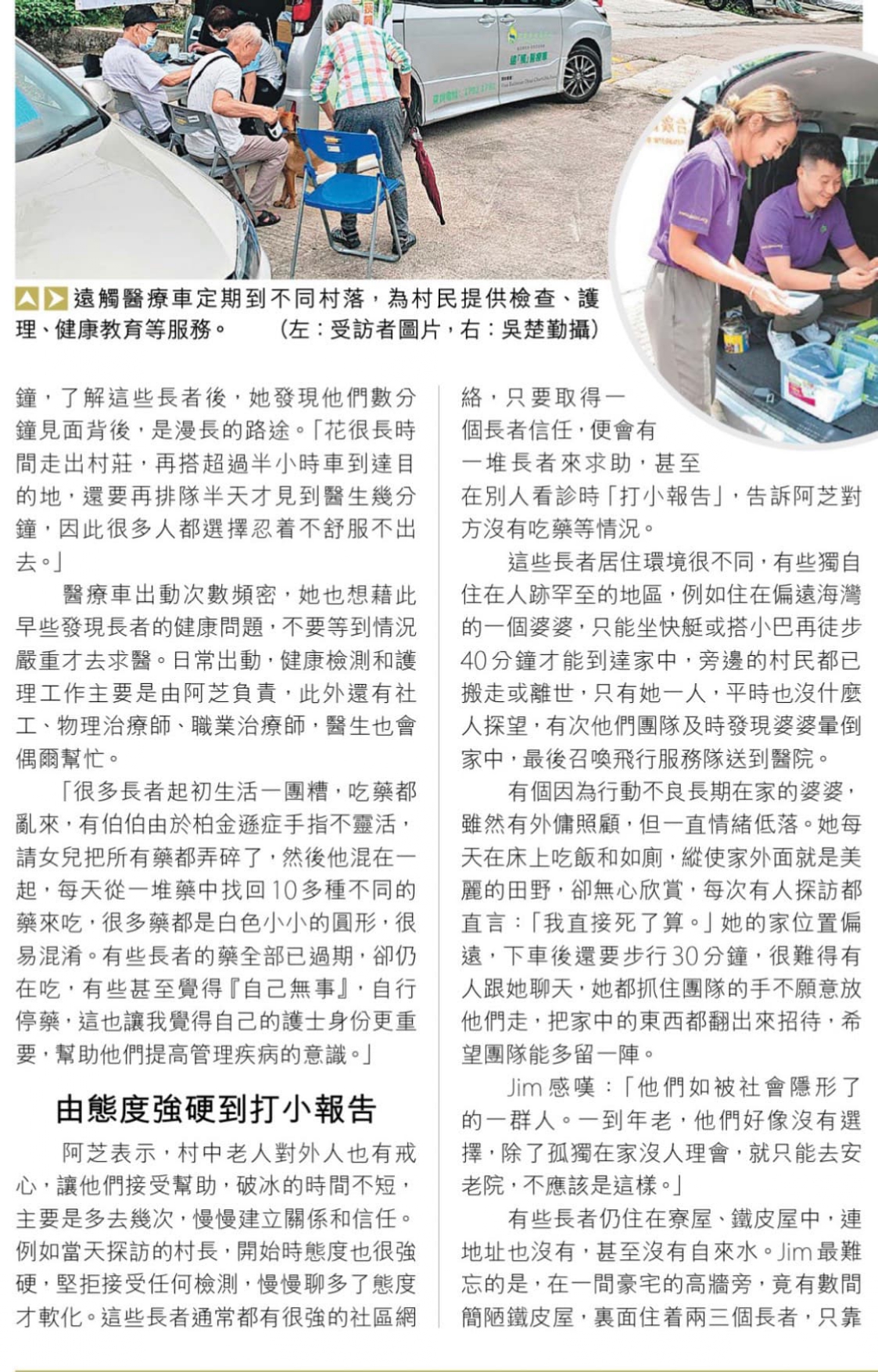 ▲▶遠觸醫療車定期到不同村落，為村民提供檢查、護理、健康教育等服務。 （左：受訪者圖片，右：吳楚勤攝）

鐘，了解這些長者後，她發現他們數分鐘見面背後，是漫長的路途。「花很長時間走出村莊，再搭超過半小時車到達目的地，還要再排隊半天才見到醫生幾分鐘，因此很多人都選擇忍着不舒服不出去。」

醫療車出動次數頻密，她也想藉此早些發現長者的健康問題，不要等到情況嚴重才去求醫。日常出動，健康檢測和護理工作主要是由阿芝負責，此外還有社工、物理治療師、職業治療師，醫生也會偶爾幫忙。

「很多長者起初生活一團糟，吃藥都亂來，有伯伯由於柏金遜症手指不靈活，請女兒把所有藥都弄碎了，然後他混在一起，每天從一堆藥中找回10多種不同的藥來吃，很多藥都是白色小小的圓形，很易混淆。有些長者的藥全部已過期，卻仍在吃，有些甚至覺得『自己無事』，自行停藥，這也讓我覺得自己的護士身份更重要，幫助他們提高管理疾病的意識。」

由態度強硬到打小報告

阿芝表示，村中老人對外人也有戒心，讓他們接受幫助，破冰的時間不短，主要是多去幾次，慢慢建立關係和信任。例如當天探訪的村長，開始時態度也很強硬，堅拒接受任何檢測，慢慢聊多了態度才軟化。這些長者通常都有很強的社區網絡，只要取得一個長者信任，便會有一堆長者來求助，甚至在別人看診時「打小報告」，告訴阿芝對方沒有吃藥等情況。

這些長者居住環境很不同，有些獨自住在人跡罕至的地區，例如住在偏遠海灣的一個婆婆，只能坐快艇或搭小巴再徒步40分鐘才能到達家中，旁邊的村民都已搬走或離世，只有她一人，平時也沒什麼人探望，有次他們團隊及時發現婆婆暈倒家中，最後召喚飛行服務隊送到醫院。

有個因為行動不良長期在家的婆婆，雖然有外傭照顧，但一直情緒低落。她每天在床上吃飯和如廁，縱使家外面就是美麗的田野，卻無心欣賞，每次有人探訪都直言：「我直接死了算。」她的家位置偏遠，下車後還要步行30分鐘，很難得有人跟她聊天，她都抓住團隊的手不願意放他們走，把家中的東西都翻出來招待，希望團隊能多留一陣。

Jim感嘆：「他們如被社會隱形了的一群人。一到年老，他們好像沒有選擇，除了孤獨在家沒人理會，就只能去安老院，不應該是這樣。」

有些長者仍住在寮屋、鐵皮屋中，連地址也沒有，甚至沒有自來水。Jim最難忘的是，在一間豪宅的高牆旁，竟有數間簡陋鐵皮屋，裏面住着兩三個長者，只靠